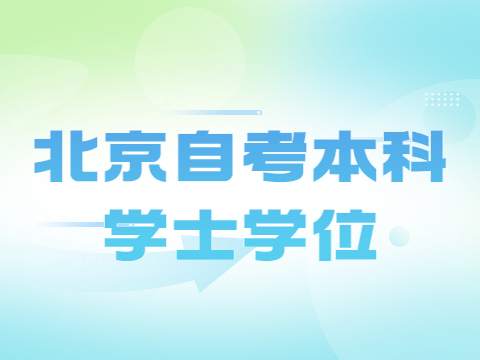 北京自考本科
学士学位